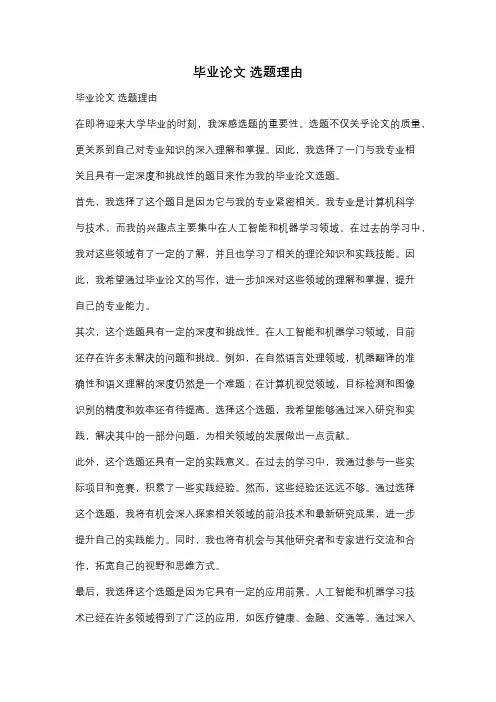 毕业论文 选题理由

毕业论文 选题理由

在即将迎来大学毕业的时刻，我深感选题的重要性。选题不仅关乎论文的质量，更关系到自己对专业知识的深入理解和掌握。因此，我选择了一门与我专业相关且具有一定深度和挑战性的题目来作为我的毕业论文选题。

首先，我选择了这个题目是因为它与我的专业紧密相关。我专业是计算机科学与技术，而我的兴趣点主要集中在人工智能和机器学习领域。在过去的学习中，我对这些领域有了一定的了解，并且也学习了相关的理论知识和实践技能。因此，我希望通过毕业论文的写作，进一步加深对这些领域的理解和掌握，提升自己的专业能力。

其次，这个选题具有一定的深度和挑战性。在人工智能和机器学习领域，目前还存在许多未解决的问题和挑战。例如，在自然语言处理领域，机器翻译的准确性和语义理解的深度仍然是一个难题；在计算机视觉领域，目标检测和图像识别的精度和效率还有待提高。选择这个选题，我希望能够通过深入研究和实践，解决其中的一部分问题，为相关领域的发展做出一点贡献。

此外，这个选题还具有一定的实践意义。在过去的学习中，我通过参与一些实际项目和竞赛，积累了一些实践经验。然而，这些经验还远远不够。通过选择这个选题，我将有机会深入探索相关领域的前沿技术和最新研究成果，进一步提升自己的实践能力。同时，我也将有机会与其他研究者和专家进行交流和合作，拓宽自己的视野和思维方式。

最后，我选择这个选题是因为它具有一定的应用前景。人工智能和机器学习技术已经在许多领域得到了广泛的应用，如医疗健康、金融、交通等。通过深入